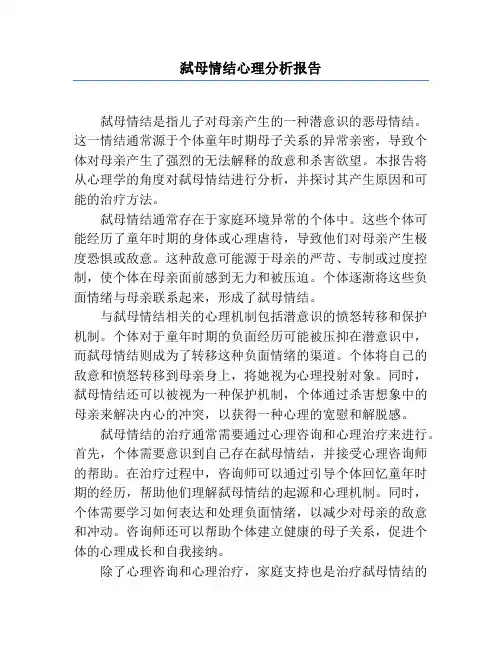 弑母情结心理分析报告

弑母情结是指儿子对母亲产生的一种潜意识的恶母情结。这一情结通常源于个体童年时期母子关系的异常亲密，导致个体对母亲产生了强烈的无法解释的敌意和杀害欲望。本报告将从心理学的角度对弑母情结进行分析，并探讨其产生原因和可能的治疗方法。

弑母情结通常存在于家庭环境异常的个体中。这些个体可能经历了童年时期的身体或心理虐待，导致他们对母亲产生极度恐惧或敌意。这种敌意可能源于母亲的严苛、专制或过度控制，使个体在母亲面前感到无力和被压迫。个体逐渐将这些负面情绪与母亲联系起来，形成了弑母情结。

与弑母情结相关的心理机制包括潜意识的愤怒转移和保护机制。个体对于童年时期的负面经历可能被压抑在潜意识中，而弑母情结则成为了转移这种负面情绪的渠道。个体将自己的敌意和愤怒转移到母亲身上，将她视为心理投射对象。同时，弑母情结还可以被视为一种保护机制，个体通过杀害想象中的母亲来解决内心的冲突，以获得一种心理的宽慰和解脱感。

弑母情结的治疗通常需要通过心理咨询和心理治疗来进行。首先，个体需要意识到自己存在弑母情结，并接受心理咨询师的帮助。在治疗过程中，咨询师可以通过引导个体回忆童年时期的经历，帮助他们理解弑母情结的起源和心理机制。同时，个体需要学习如何表达和处理负面情绪，以减少对母亲的敌意和冲动。咨询师还可以帮助个体建立健康的母子关系，促进个体的心理成长和自我接纳。

除了心理咨询和心理治疗，家庭支持也是治疗弑母情结的